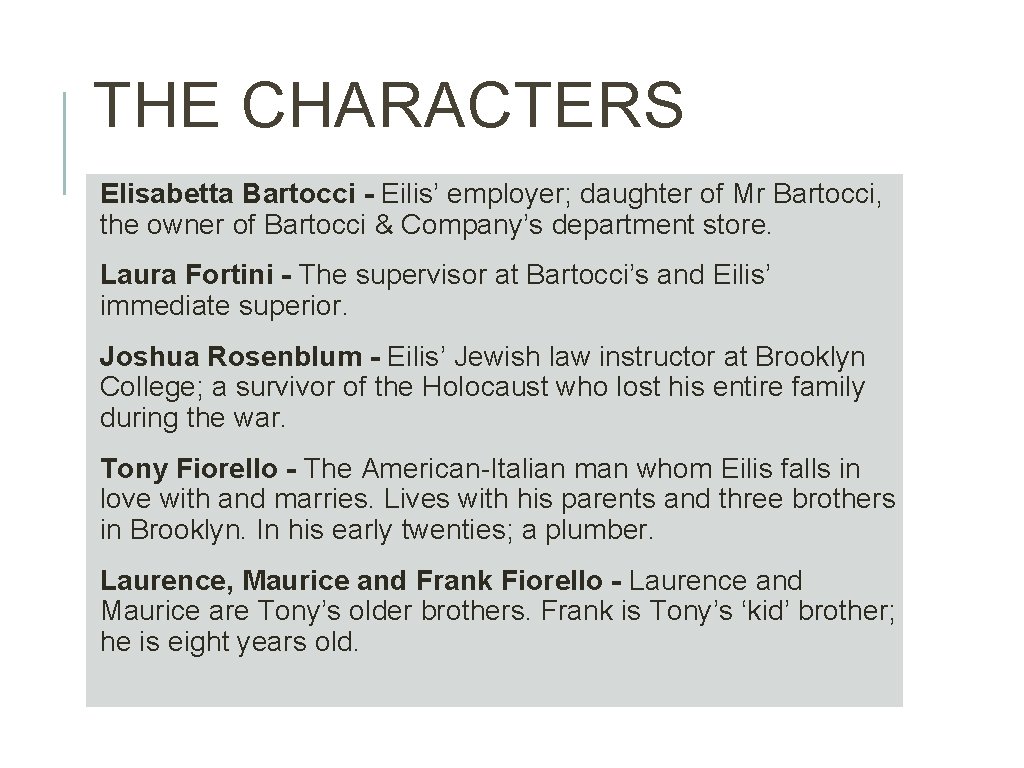 THE CHARACTERS

Elisabetta Bartocci - Eilis' employer; daughter of Mr Bartocci, the owner of Bartocci & Company's department store.

Laura Fortini - The supervisor at Bartocci's and Eilis' immediate superior.

Joshua Rosenblum - Eilis' Jewish law instructor at Brooklyn College; a survivor of the Holocaust who lost his entire family during the war.

Tony Fiorello - The American-Italian man whom Eilis falls in love with and marries. Lives with his parents and three brothers in Brooklyn. In his early twenties; a plumber.

Laurence, Maurice and Frank Fiorello - Laurence and Maurice are Tony's older brothers. Frank is Tony's 'kid' brother; he is eight years old.